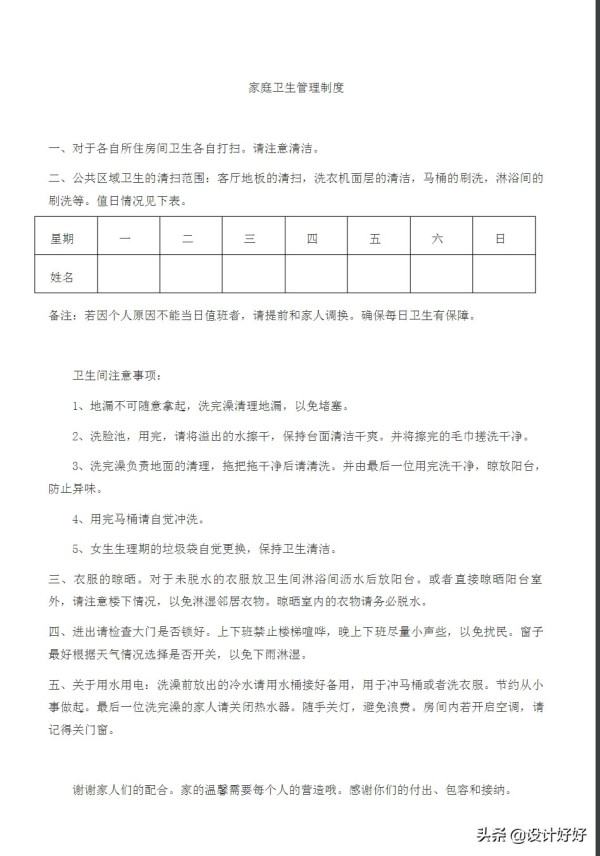 家庭卫生管理制度

一、对于各自所住房间卫生各自打扫。请注意清洁。

二、公共区域卫生的清扫范围：客厅地板的清扫，洗衣机面层的清洁，马桶的刷洗，淋浴间的刷洗等。值日情况见下表。

| 星期 | 一 | 二 | 三 | 四 | 五 | 六 | 日 |
|---|---|---|---|---|---|---|---|
| 姓名 | | | | | | | |

备注：若因个人原因不能当日值班者，请提前和家人调换。确保每日卫生有保障。

卫生间注意事项：

1、地漏不可随意拿起，洗完澡清理地漏，以免堵塞。

2、洗脸池，用完，请将溢出的水擦干，保持台面清洁干爽。并将擦完的毛巾搓洗干净。

3、洗完澡负责地面的清理，拖把拖干净后请清洗。并由最后一位用完洗干净，晾放阳台，防止异味。

4、用完马桶请自觉冲洗。

5、女生生理期的垃圾袋自觉更换，保持卫生清洁。

三、衣服的晾晒。对于未脱水的衣服放卫生间淋浴间沥水后放阳台。或者直接晾晒阳台室外，请注意楼下情况，以免淋湿邻居衣物。晾晒室内的衣物请务必脱水。

四、进出请检查大门是否锁好。上下班禁止楼梯喧哗，晚上下班尽量小声些，以免扰民。窗子最好根据天气情况选择是否开关，以免下雨淋湿。

五、关于用水用电：洗澡前放出的冷水请用水桶接好备用，用于冲马桶或者洗衣服。节约从小事做起。最后一位洗完澡的家人请关闭热水器。随手关灯，避免浪费。房间内若开启空调，请记得关门窗。

谢谢家人们的配合。家的温馨需要每个人的营造哦。感谢你们的付出、包容和接纳。

头条 @设计好好